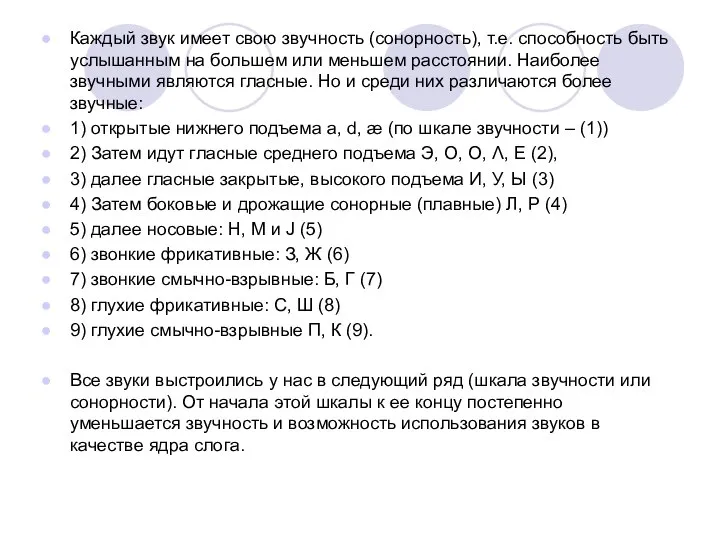 Каждый звук имеет свою звучность (сонорность), т.е. способность быть услышанным на большем или меньшем расстоянии. Наиболее звучными являются гласные. Но и среди них различаются более звучные:

1) открытые нижнего подъема а, d, æ (по шкале звучности – (1))

2) Затем идут гласные среднего подъема Э, О, О, Λ, Е (2),

3) далее гласные закрытые, высокого подъема И, У, Ы (3)

4) Затем боковые и дрожащие сонорные (плавные) Л, Р (4)

5) далее носовые: Н, М и J (5)

6) звонкие фрикативные: З, Ж (6)

7) звонкие смычно-взрывные: Б, Г (7)

8) глухие фрикативные: С, Ш (8)

9) глухие смычно-взрывные П, К (9).

Все звуки выстроились у нас в следующий ряд (шкала звучности или сонорности). От начала этой шкалы к ее концу постепенно уменьшается звучность и возможность использования звуков в качестве ядра слога.